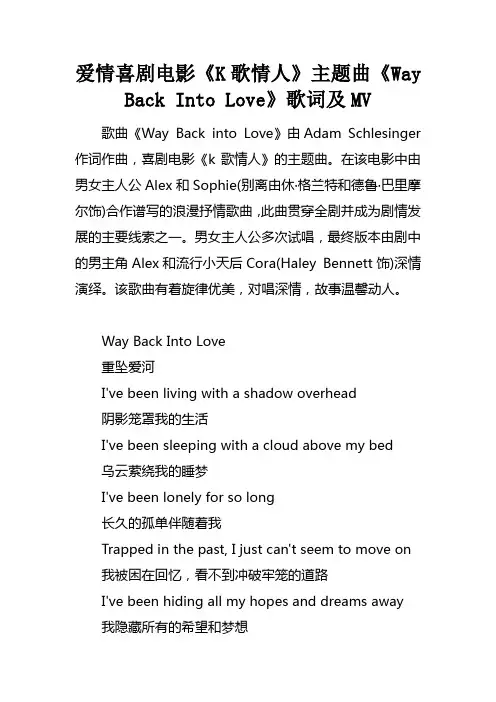 爱情喜剧电影《K歌情人》主题曲《Way Back Into Love》歌词及MV

歌曲《Way Back into Love》由Adam Schlesinger作词作曲，喜剧电影《k 歌情人》的主题曲。在该电影中由男女主人公Alex和Sophie(别离由休·格兰特和德鲁·巴里摩尔饰)合作谱写的浪漫抒情歌曲，此曲贯穿全剧并成为剧情发展的主要线索之一。男女主人公多次试唱，最终版本由剧中的男主角Alex和流行小天后Cora(Haley Bennett饰)深情演绎。该歌曲有着旋律优美，对唱深情，故事温馨动人。

Way Back Into Love
重坠爱河
I've been living with a shadow overhead
阴影笼罩我的生活
I've been sleeping with a cloud above my bed
乌云萦绕我的睡梦
I've been lonely for so long
长久的孤单伴随着我
Trapped in the past, I just can't seem to move on
我被困在回忆，看不到冲破牢笼的道路
I've been hiding all my hopes and dreams away
我隐藏所有的希望和梦想